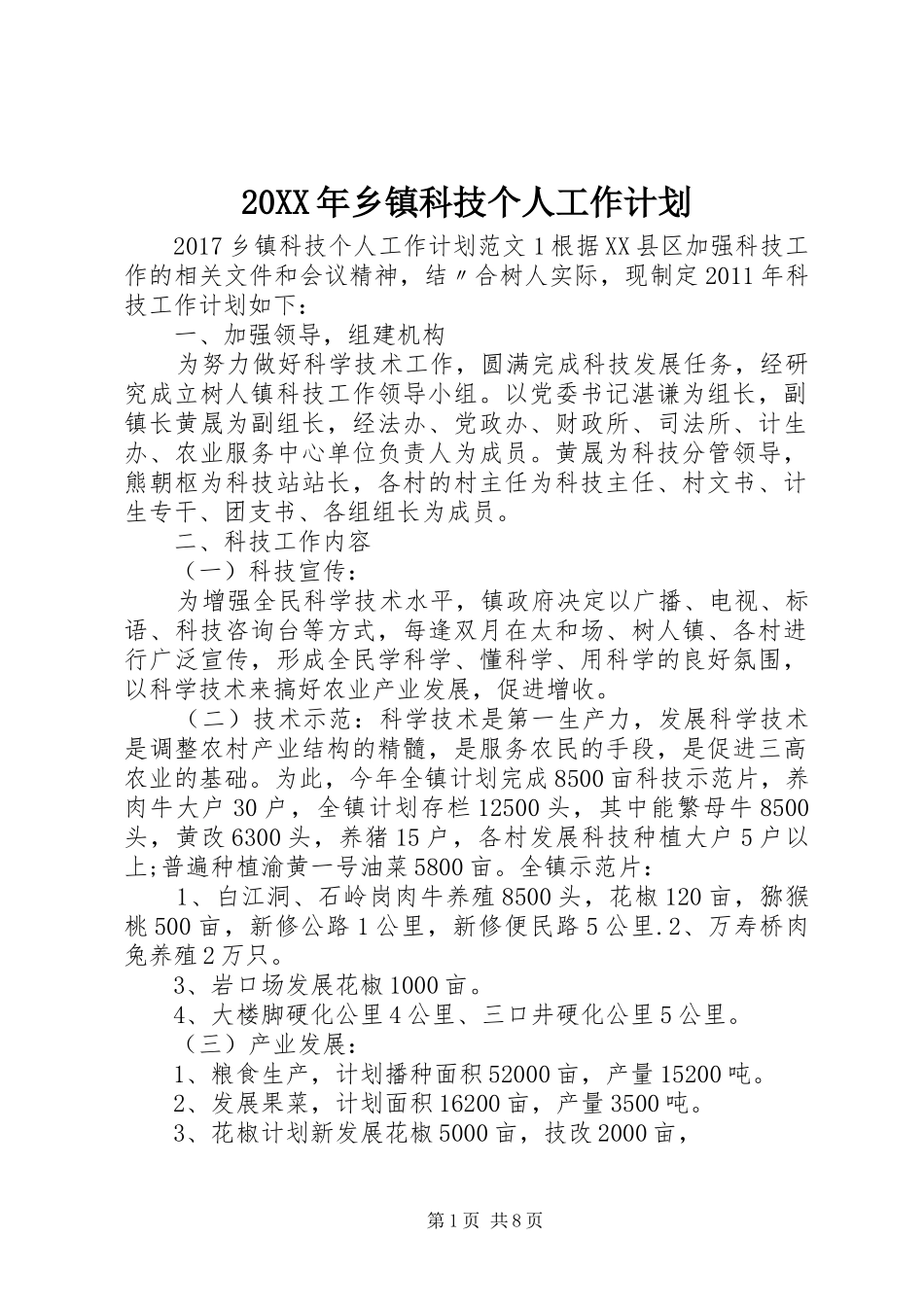 20XX年乡镇科技个人工作计划

2017乡镇科技个人工作计划范文1根据XX县区加强科技工作的相关文件和会议精神，结〃合树人实际，现制定2011年科技工作计划如下：

一、加强领导，组建机构

为努力做好科学技术工作，圆满完成科技发展任务，经研究成立树人镇科技工作领导小组。以党委书记湛谦为组长，副镇长黄晟为副组长，经法办、党政办、财政所、司法所、计生办、农业服务中心单位负责人为成员。黄晟为科技分管领导，熊朝枢为科技站站长，各村的村主任为科技主任、村文书、计生专干、团支书、各组组长为成员。

二、科技工作内容

（一）科技宣传：

为增强全民科学技术水平，镇政府决定以广播、电视、标语、科技咨询台等方式，每逢双月在太和场、树人镇、各村进行广泛宣传，形成全民学科学、懂科学、用科学的良好氛围，以科学技术来搞好农业产业发展，促进增收。

（二）技术示范：科学技术是第一生产力，发展科学技术是调整农村产业结构的精髓，是服务农民的手段，是促进三高农业的基础。为此，今年全镇计划完成8500亩科技示范片，养肉牛大户30户，全镇计划存栏12500头，其中能繁母牛8500头，黄改6300头，养猪15户，各村发展科技种植大户5户以上;普遍种植渝黄一号油菜5800亩。全镇示范片：

1、白江洞、石岭岗肉牛养殖8500头，花椒120亩，猕猴桃500亩，新修公路1公里，新修便民路5公里.2、万寿桥肉兔养殖2万只。

3、岩口场发展花椒1000亩。

4、大楼脚硬化公里4公里、三口井硬化公里5公里。

（三）产业发展：

1、粮食生产，计划播种面积52000亩，产量15200吨。

2、发展果菜，计划面积16200亩，产量3500吨。

3、花椒计划新发展花椒5000亩，技改2000亩，

第1页 共8页